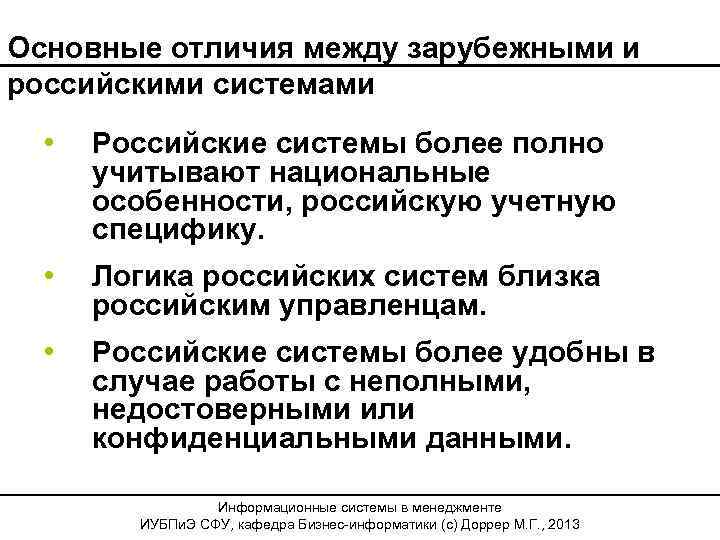 Основные отличия между зарубежными и российскими системами

• Российские системы более полно учитывают национальные особенности, российскую учетную специфику.

• Логика российских систем близка российским управленцам.

• Российские системы более удобны в случае работы с неполными, недостоверными или конфиденциальными данными.

Информационные системы в менеджменте
ИУБПиЭ СФУ, кафедра Бизнес-информатики (с) Доррер М.Г., 2013